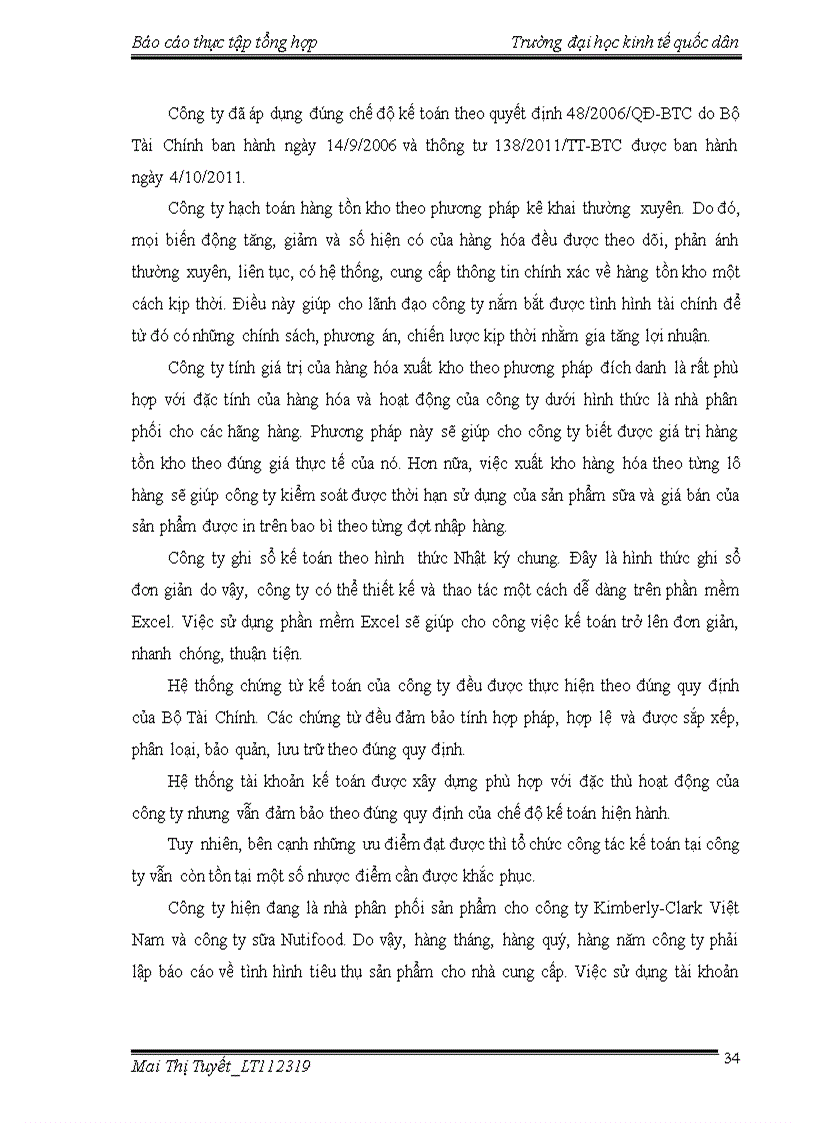 Báo cáo thực tập tổng hợp

Trường đại học kinh tế quốc dân

Công ty đã áp dụng đúng chế độ kế toán theo quyết định 48/2006/QĐ-BTC do Bộ Tài Chính ban hành ngày 14/9/2006 và thông tư 138/2011/TT-BTC được ban hành ngày 4/10/2011.

Công ty hạch toán hàng tồn kho theo phương pháp kê khai thường xuyên. Do đó, mọi biến động tăng, giảm và số hiện có của hàng hóa đều được theo dõi, phản ánh thường xuyên, liên tục, có hệ thống, cung cấp thông tin chính xác về hàng tồn kho một cách kịp thời. Điều này giúp cho lãnh đạo công ty nắm bắt được tình hình tài chính để từ đó có những chính sách, phương án, chiến lược kịp thời nhằm gia tăng lợi nhuận.

Công ty tính giá trị của hàng hóa xuất kho theo phương pháp đích danh là rất phù hợp với đặc tính của hàng hóa và hoạt động của công ty dưới hình thức là nhà phân phối cho các hãng hàng. Phương pháp này sẽ giúp cho công ty biết được giá trị hàng tồn kho theo đúng giá thực tế của nó. Hơn nữa, việc xuất kho hàng hóa theo từng lô hàng sẽ giúp công ty kiểm soát được thời hạn sử dụng của sản phẩm sữa và giá bán của sản phẩm được in trên bao bì theo từng đợt nhập hàng.

Công ty ghi sổ kế toán theo hình thức Nhật ký chung. Đây là hình thức ghi sổ đơn giản do vậy, công ty có thể thiết kế và thao tác một cách dễ dàng trên phần mềm Excel. Việc sử dụng phần mềm Excel sẽ giúp cho công việc kế toán trở lên đơn giản, nhanh chóng, thuận tiện.

Hệ thống chứng từ kế toán của công ty đều được thực hiện theo đúng quy định của Bộ Tài Chính. Các chứng từ đều đảm bảo tính hợp pháp, hợp lệ và được sắp xếp, phân loại, bảo quản, lưu trữ theo đúng quy định.

Hệ thống tài khoản kế toán được xây dựng phù hợp với đặc thù hoạt động của công ty nhưng vẫn đảm bảo theo đúng quy định của chế độ kế toán hiện hành.

Tuy nhiên, bên cạnh những ưu điểm đạt được thì tổ chức công tác kế toán tại công ty vẫn còn tồn tại một số nhược điểm cần được khắc phục.

Công ty hiện đang là nhà phân phối sản phẩm cho công ty Kimberly-Clark Việt Nam và công ty sữa Nutifood. Do vậy, hàng tháng, hàng quý, hàng năm công ty phải lập báo cáo về tình hình tiêu thụ sản phẩm cho nhà cung cấp. Việc sử dụng tài khoản

Mai Thị Tuyết_LT112319

34